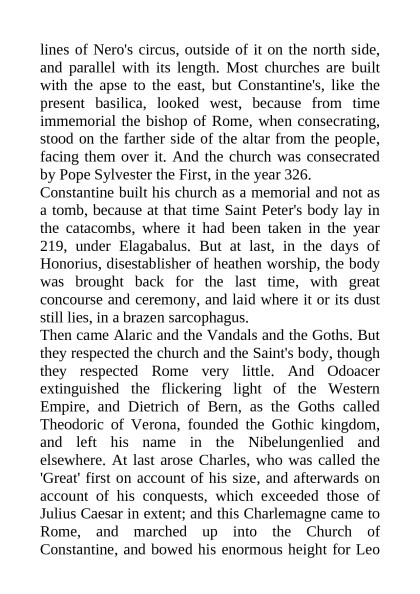 lines of Nero's circus, outside of it on the north side, and parallel with its length. Most churches are built with the apse to the east, but Constantine's, like the present basilica, looked west, because from time immemorial the bishop of Rome, when consecrating, stood on the farther side of the altar from the people, facing them over it. And the church was consecrated by Pope Sylvester the First, in the year 326.
Constantine built his church as a memorial and not as a tomb, because at that time Saint Peter's body lay in the catacombs, where it had been taken in the year 219, under Elagabalus. But at last, in the days of Honorius, disestablisher of heathen worship, the body was brought back for the last time, with great concourse and ceremony, and laid where it or its dust still lies, in a brazen sarcophagus.
Then came Alaric and the Vandals and the Goths. But they respected the church and the Saint's body, though they respected Rome very little. And Odoacer extinguished the flickering light of the Western Empire, and Dietrich of Bern, as the Goths called Theodoric of Verona, founded the Gothic kingdom, and left his name in the Nibelungenlied and elsewhere. At last arose Charles, who was called the 'Great' first on account of his size, and afterwards on account of his conquests, which exceeded those of Julius Caesar in extent; and this Charlemagne came to Rome, and marched up into the Church of Constantine, and bowed his enormous height for Leo